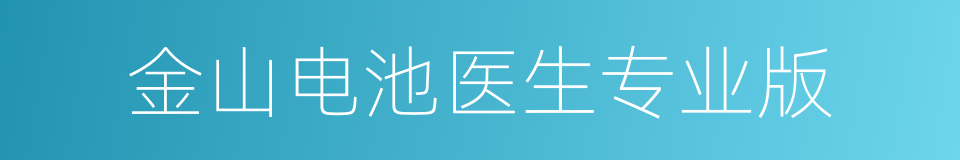 金山电池医生专业版